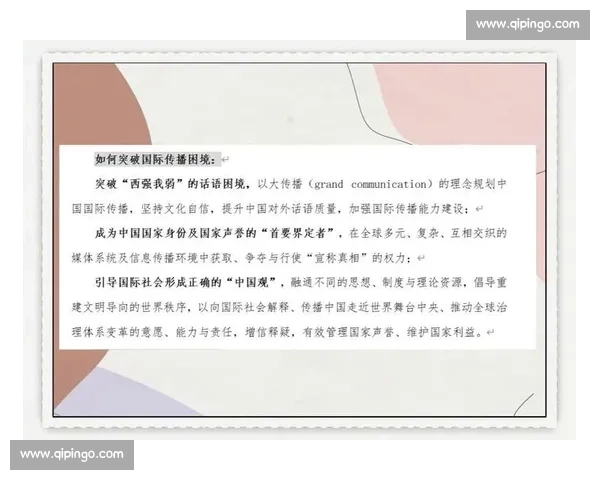 www.qipingo.com

如何突破国际传播困境：

突破“西强我弱”的话语困境，以大传播（grand communication）的理念规划中国国际传播，坚持文化自信，提升中国对外话语质量，加强国际传播能力建设；

成为中国国家身份及国家声誉的“首要界定者”，在全球多元、复杂、互相交织的媒体系统及信息传播环境中获取、争夺与行使“宣称真相”的权力；

引导国际社会形成正确的“中国观”，融通不同的思想、制度与理论资源，倡导重建文明导向的世界秩序，以向国际社会解释、传播中国走近世界舞台中央、推动全球治理体系变革的意愿、能力与责任，增信释疑，有效管理国家声誉、维护国家利益。

www.qipingo.com